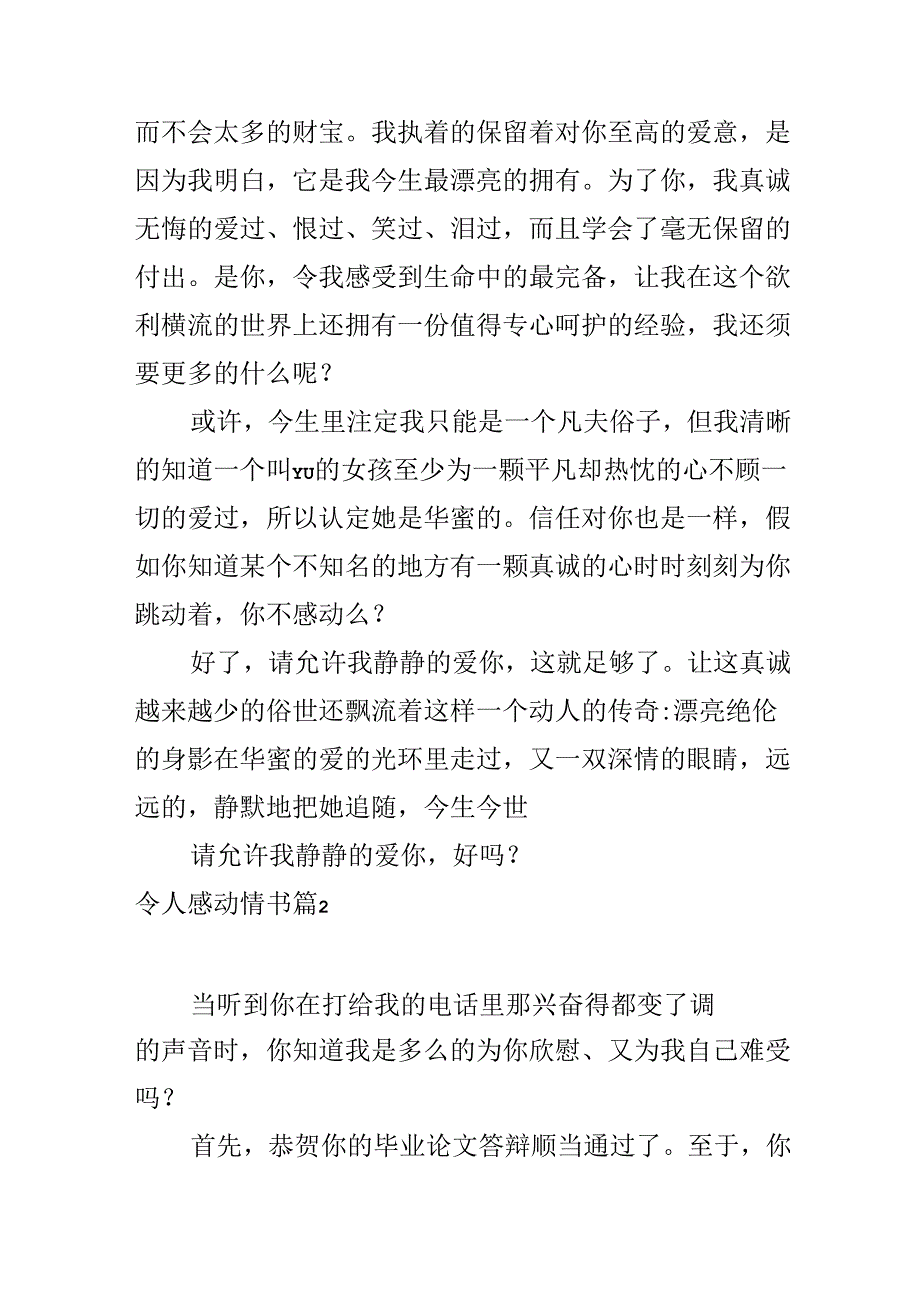 而不会太多的财宝。我执着的保留着对你至高的爱意，是因为我明白，它是我今生最漂亮的拥有。为了你，我真诚无悔的爱过、恨过、笑过、泪过，而且学会了毫无保留的付出。是你，令我感受到生命中的最完备，让我在这个欲利横流的世界上还拥有一份值得专心呵护的经验，我还须要更多的什么呢？

或许，今生里注定我只能是一个凡夫俗子，但我清晰的知道一个叫YU的女孩至少为一颗平凡却热忱的心不顾一切的爱过，所以认定她是华蜜的。信任对你也是一样，假如你知道某个不知名的地方有一颗真诚的心时时刻刻为你跳动着，你不感动么？

好了，请允许我静静的爱你，这就足够了。让这真诚越来越少的俗世还飘流着这样一个动人的传奇:漂亮绝伦的身影在华蜜的爱的光环里走过，又一双深情的眼睛，远远的，静默地把她追随，今生今世

请允许我静静的爱你，好吗？

令人感动情书篇2

当听到你在打给我的电话里那兴奋得都变了调的声音时，你知道我是多么的为你欣慰、又为我自己难受吗？

首先，恭贺你的毕业论文答辩顺当通过了。至于，你